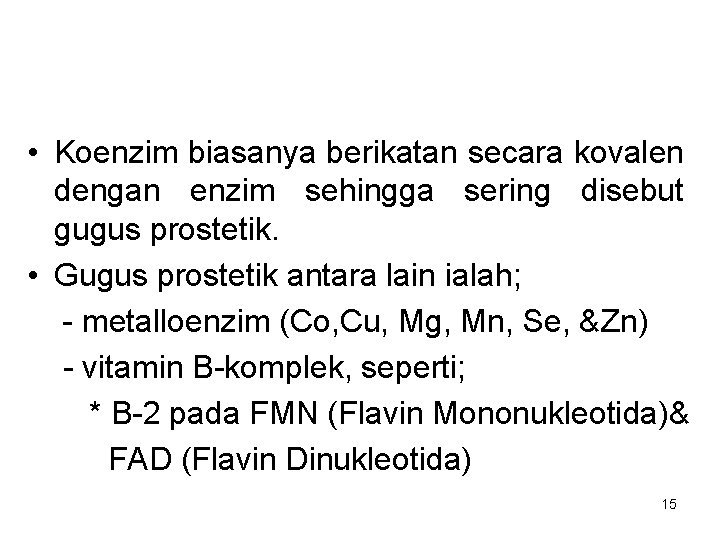 • Koenzim biasanya berikatan secara kovalen dengan enzim sehingga sering disebut gugus prostetik.

• Gugus prostetik antara lain ialah;

- metalloenzim (Co,Cu, Mg, Mn, Se, &Zn)
- vitamin B-komplek, seperti;

* B-2 pada FMN (Flavin Mononukleotida)& FAD (Flavin Dinukleotida)

15